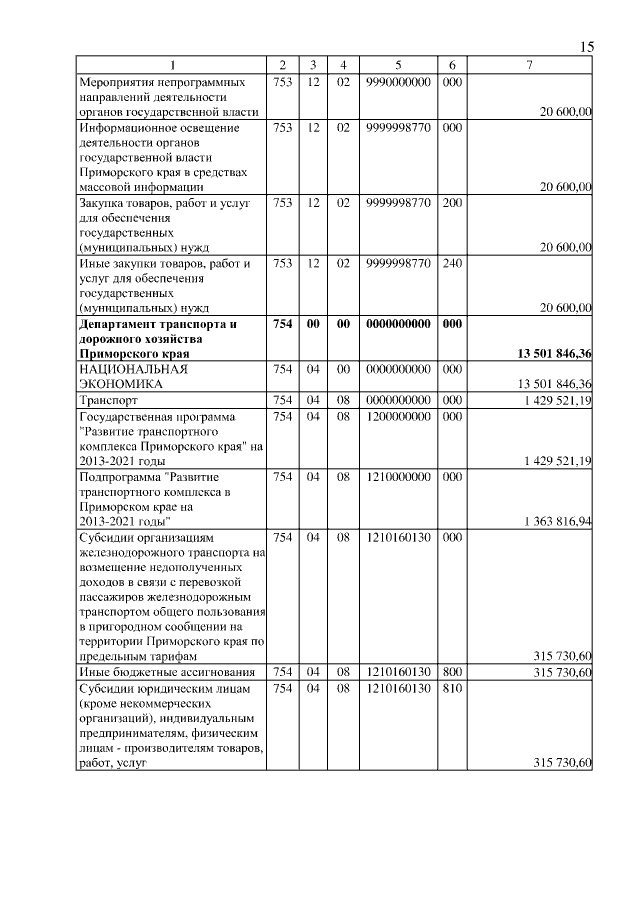 15

| 1 | 2 | 3 | 4 | 5 | 6 | 7 |
|---|---|---|---|---|---|---|
| Мероприятия непрограммных направлений деятельности органов государственной власти | 753 | 12 | 02 | 9990000000 | 000 | 20 600,00 |
| Информационное освещение деятельности органов государственной власти Приморского края в средствах массовой информации | 753 | 12 | 02 | 9999998770 | 000 | 20 600,00 |
| Закупка товаров, работ и услуг для обеспечения государственных (муниципальных) нужд | 753 | 12 | 02 | 9999998770 | 200 | 20 600,00 |
| Иные закупки товаров, работ и услуг для обеспечения государственных (муниципальных) нужд | 753 | 12 | 02 | 9999998770 | 240 | 20 600,00 |
| **Департамент транспорта и дорожного хозяйства Приморского края** | **754** | **00** | **00** | **0000000000** | **000** | **13 501 846,36** |
| НАЦИОНАЛЬНАЯ ЭКОНОМИКА | 754 | 04 | 00 | 0000000000 | 000 | 13 501 846,36 |
| Транспорт | 754 | 04 | 08 | 0000000000 | 000 | 1 429 521,19 |
| Государственная программа "Развитие транспортного комплекса Приморского края" на 2013-2021 годы | 754 | 04 | 08 | 1200000000 | 000 | 1 429 521,19 |
| Подпрограмма "Развитие транспортного комплекса в Приморском крае на 2013-2021 годы" | 754 | 04 | 08 | 1210000000 | 000 | 1 363 816,94 |
| Субсидии организациям железнодорожного транспорта на возмещение недополученных доходов в связи с перевозкой пассажиров железнодорожным транспортом общего пользования в пригородном сообщении на территории Приморского края по предельным тарифам | 754 | 04 | 08 | 1210160130 | 000 | 315 730,60 |
| Иные бюджетные ассигнования | 754 | 04 | 08 | 1210160130 | 800 | 315 730,60 |
| Субсидии юридическим лицам (кроме некоммерческих организаций), индивидуальным предпринимателям, физическим лицам - производителям товаров, работ, услуг | 754 | 04 | 08 | 1210160130 | 810 | 315 730,60 |